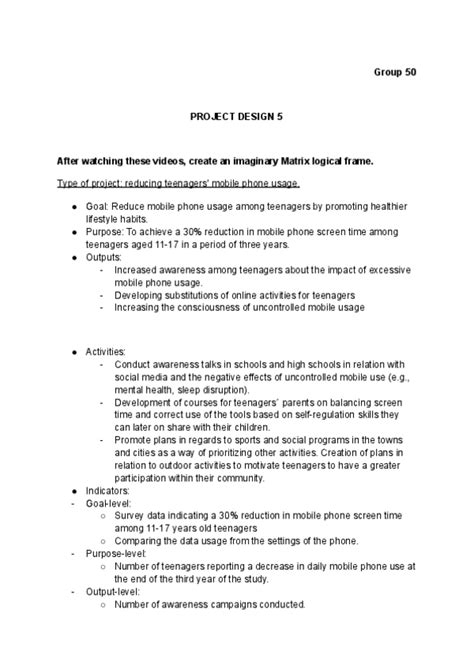 Group 50

PROJECT DESIGN 5

After watching these videos, create an imaginary Matrix logical frame.

Type of project: reducing teenagers' mobile phone usage.

- Goal: Reduce mobile phone usage among teenagers by promoting healthier lifestyle habits.
- Purpose: To achieve a 30% reduction in mobile phone screen time among teenagers aged 11-17 in a period of three years.
- Outputs:
  - Increased awareness among teenagers about the impact of excessive mobile phone usage.
  - Developing substitutions of online activities for teenagers
  - Increasing the consciousness of uncontrolled mobile usage

- Activities:
  - Conduct awareness talks in schools and high schools in relation with social media and the negative effects of uncontrolled mobile use (e.g., mental health, sleep disruption).
  - Development of courses for teenagers' parents on balancing screen time and correct use of the tools based on self-regulation skills they can later on share with their children.
  - Promote plans in regards to sports and social programs in the towns and cities as a way of prioritizing other activities. Creation of plans in relation to outdoor activities to motivate teenagers to have a greater participation within their community.
- Indicators:
- Goal-level:
  - Survey data indicating a 30% reduction in mobile phone screen time among 11-17 years old teenagers
  - Comparing the data usage from the settings of the phone.
- Purpose-level:
  - Number of teenagers reporting a decrease in daily mobile phone use at the end of the third year of the study.
- Output-level:
  - Number of awareness campaigns conducted.